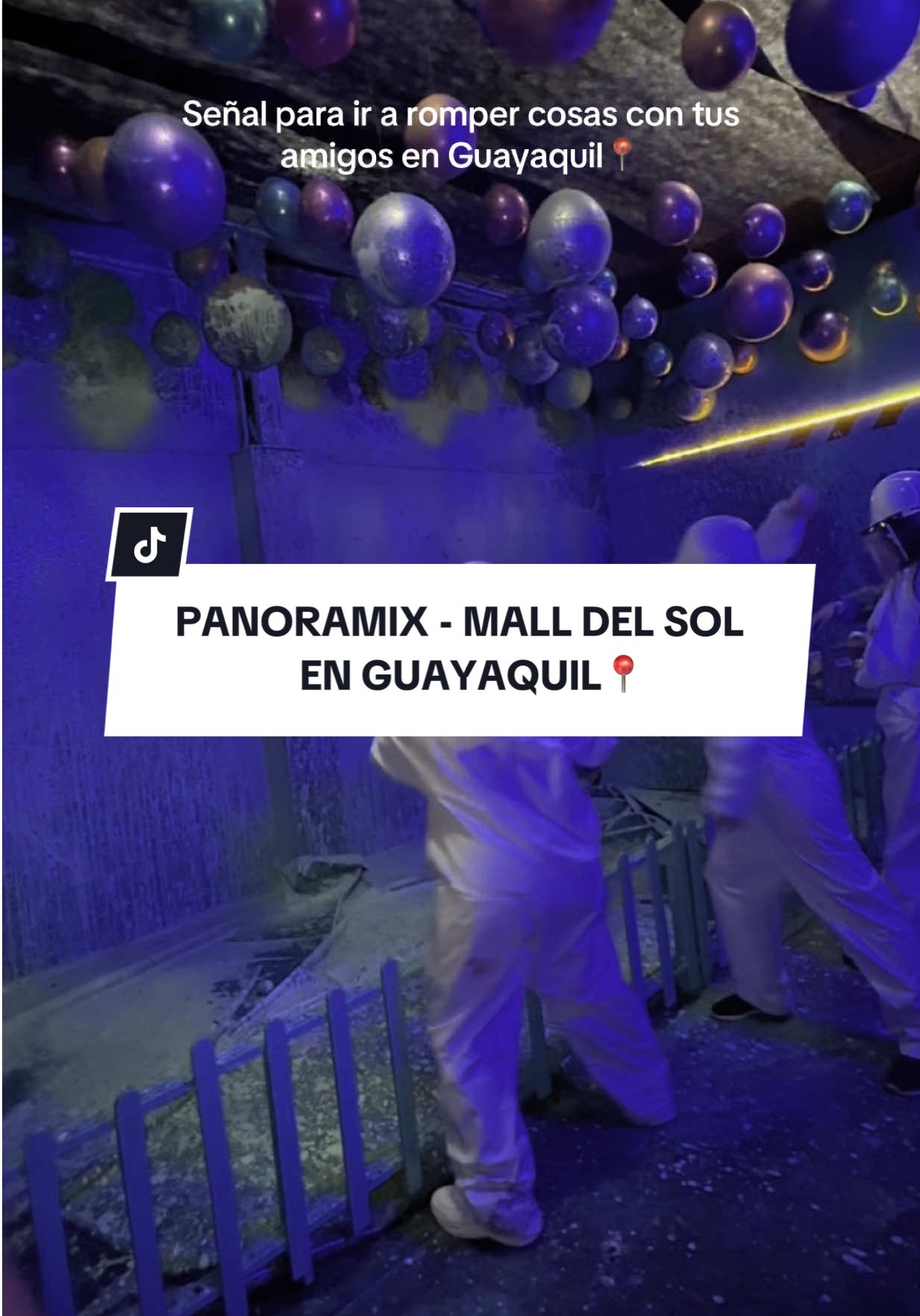 Señal para ir a romper cosas con tus amigos en Guayaquil📍

PANORAMIX - MALL DEL SOL EN GUAYAQUIL📍